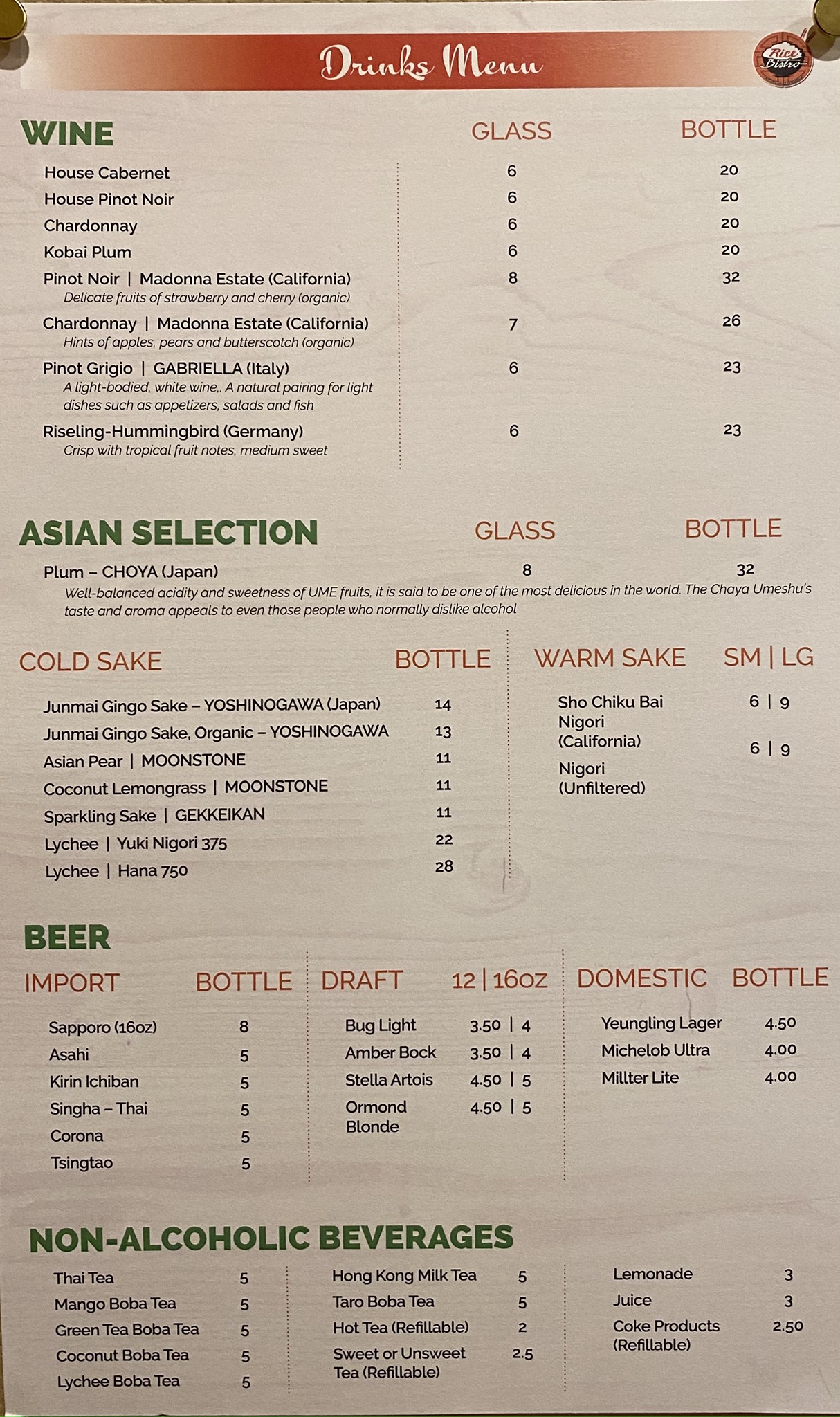 Drinks Menu

Rice Bistro

WINE GLASS BOTTLE

House Cabernet 6 20
House Pinot Noir 6 20
Chardonnay 6 20
Kobai Plum 6 20
Pinot Noir | Madonna Estate (California) 8 32
Delicate fruits of strawberry and cherry (organic)
Chardonnay | Madonna Estate (California) 7 26
Hints of apples, pears and butterscotch (organic)
Pinot Grigio | GABRIELLA (Italy) 6 23
A light-bodied, white wine,. A natural pairing for light dishes such as appetizers, salads and fish
Riseling-Hummingbird (Germany) 6 23
Crisp with tropical fruit notes, medium sweet

ASIAN SELECTION GLASS BOTTLE

Plum – CHOYA (Japan) 8 32
Well-balanced acidity and sweetness of UME fruits, it is said to be one of the most delicious in the world. The Chaya Umeshu's taste and aroma appeals to even those people who normally dislike alcohol

COLD SAKE BOTTLE

Junmai Gingo Sake – YOSHINOGAWA (Japan) 14
Junmai Gingo Sake, Organic – YOSHINOGAWA 13
Asian Pear | MOONSTONE 11
Coconut Lemongrass | MOONSTONE 11
Sparkling Sake | GEKKEIKAN 11
Lychee | Yuki Nigori 375 22
Lychee | Hana 750 28

WARM SAKE SM | LG

Sho Chiku Bai Nigori (California) 6 | 9
Nigori (Unfiltered) 6 | 9

BEER

IMPORT BOTTLE

Sapporo (16oz) 8
Asahi 5
Kirin Ichiban 5
Singha – Thai 5
Corona 5
Tsingtao 5

DRAFT 12 | 16oz

Bug Light 3.50 | 4
Amber Bock 3.50 | 4
Stella Artois 4.50 | 5
Ormond Blonde 4.50 | 5

DOMESTIC BOTTLE

Yeungling Lager 4.50
Michelob Ultra 4.00
Millter Lite 4.00

NON-ALCOHOLIC BEVERAGES

Thai Tea 5
Mango Boba Tea 5
Green Tea Boba Tea 5
Coconut Boba Tea 5
Lychee Boba Tea 5

Hong Kong Milk Tea 5
Taro Boba Tea 5
Hot Tea (Refillable) 2
Sweet or Unsweet Tea (Refillable) 2.5

Lemonade 3
Juice 3
Coke Products (Refillable) 2.50